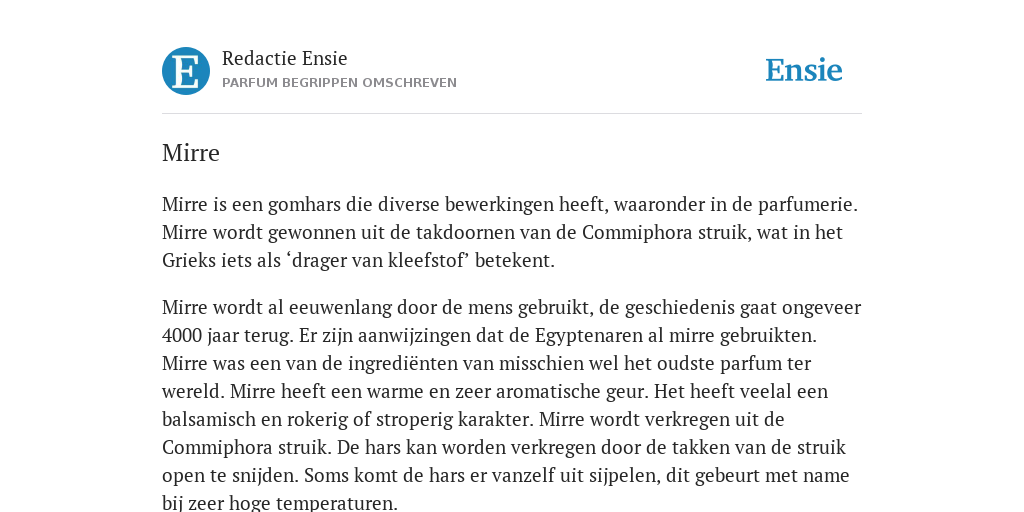 E

Redactie Ensie
PARFUM BEGRIPPEN OMSCHREVEN

Ensie

Mirre

Mirre is een gomhars die diverse bewerkingen heeft, waaronder in de parfumerie. Mirre wordt gewonnen uit de takdoornen van de Commiphora struik, wat in het Grieks iets als ‘drager van kleefstof’ betekent.

Mirre wordt al eeuwenlang door de mens gebruikt, de geschiedenis gaat ongeveer 4000 jaar terug. Er zijn aanwijzingen dat de Egyptenaren al mirre gebruikten. Mirre was een van de ingrediënten van misschien wel het oudste parfum ter wereld. Mirre heeft een warme en zeer aromatische geur. Het heeft veelal een balsamisch en rokerig of stroperig karakter. Mirre wordt verkregen uit de Commiphora struik. De hars kan worden verkregen door de takken van de struik open te snijden. Soms komt de hars er vanzelf uit sijpelen, dit gebeurt met name bij zeer hoge temperaturen.